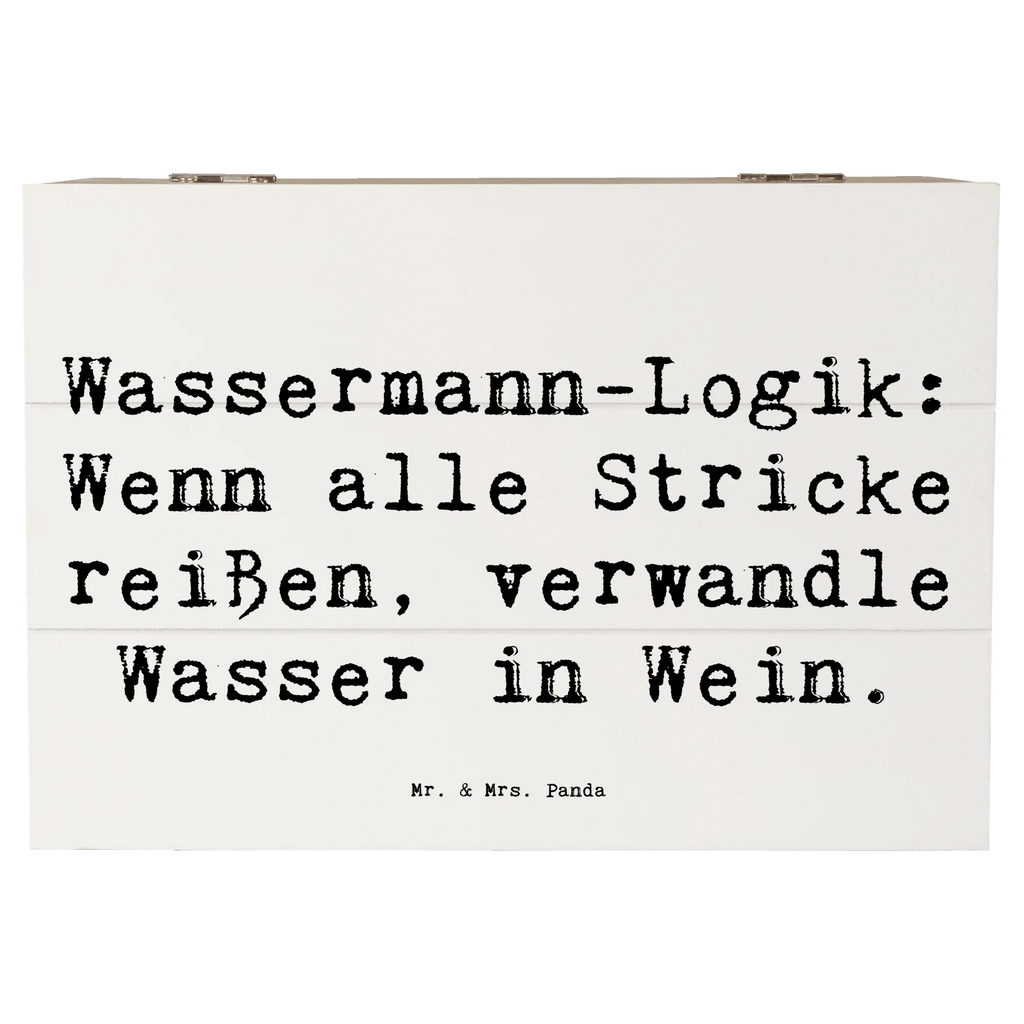 Wassermann-Logik: Wenn alle Stricke reißen, verwandle Wasser in Wein.

Mr. & Mrs. Panda